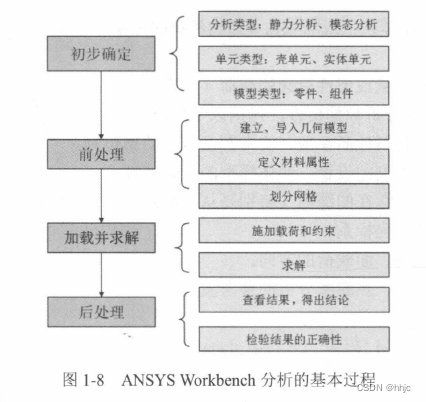 初步确定

分析类型：静力分析、模态分析

单元类型：壳单元、实体单元

模型类型：零件、组件

前处理

建立、导入几何模型

定义材料属性

划分网格

加载并求解

施加载荷和约束

求解

后处理

查看结果，得出结论

检验结果的正确性

图 1-8 ANSYS Workbench 分析的基本过程

CSDN @hhjc